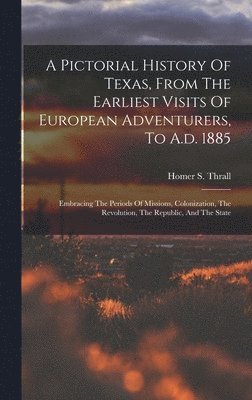 A Pictorial History Of Texas, From The Earliest Visits Of European Adventurers, To A.d. 1885

Homer S. Thrall

Embracing The Periods Of Missions, Colonization, The Revolution, The Republic, And The State